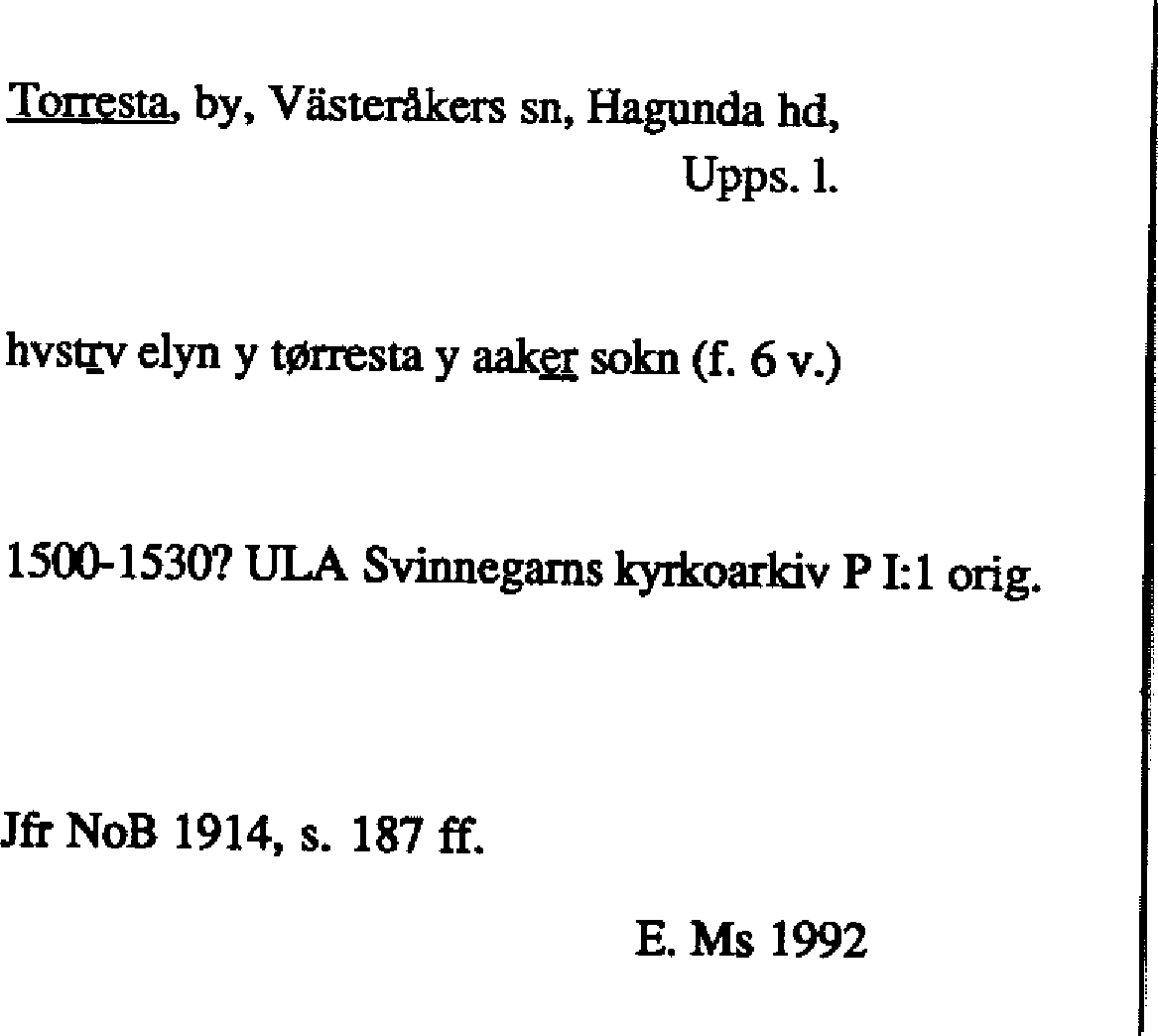 Torresta, by, Västeråkers sn, Hagunda hd,
Upps. l.

hvstrv elyn y tørresta y aaker sokn (f. 6 v.)

1500-1530? ULA Svinnegarns kyrkoarkiv P I:1 orig.

Jfr NoB 1914, s. 187 ff.

E. Ms 1992